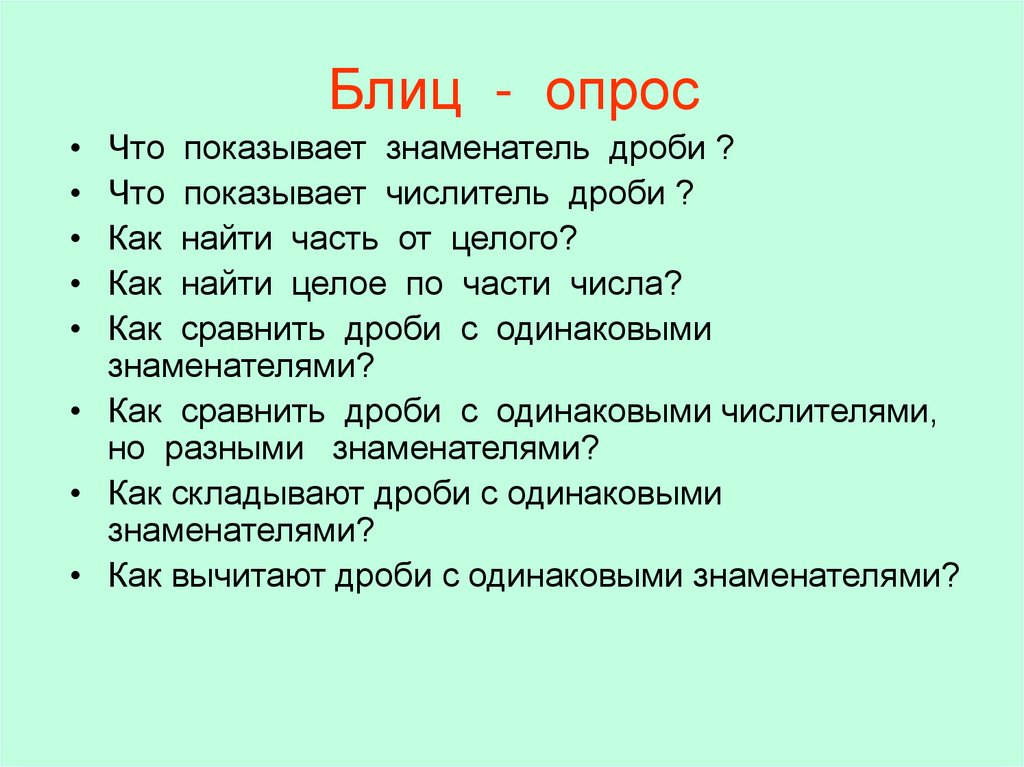 Блиц - опрос

• Что показывает знаменатель дроби ?
• Что показывает числитель дроби ?
• Как найти часть от целого?
• Как найти целое по части числа?
• Как сравнить дроби с одинаковыми знаменателями?
• Как сравнить дроби с одинаковыми числителями, но разными знаменателями?
• Как складывают дроби с одинаковыми знаменателями?
• Как вычитают дроби с одинаковыми знаменателями?